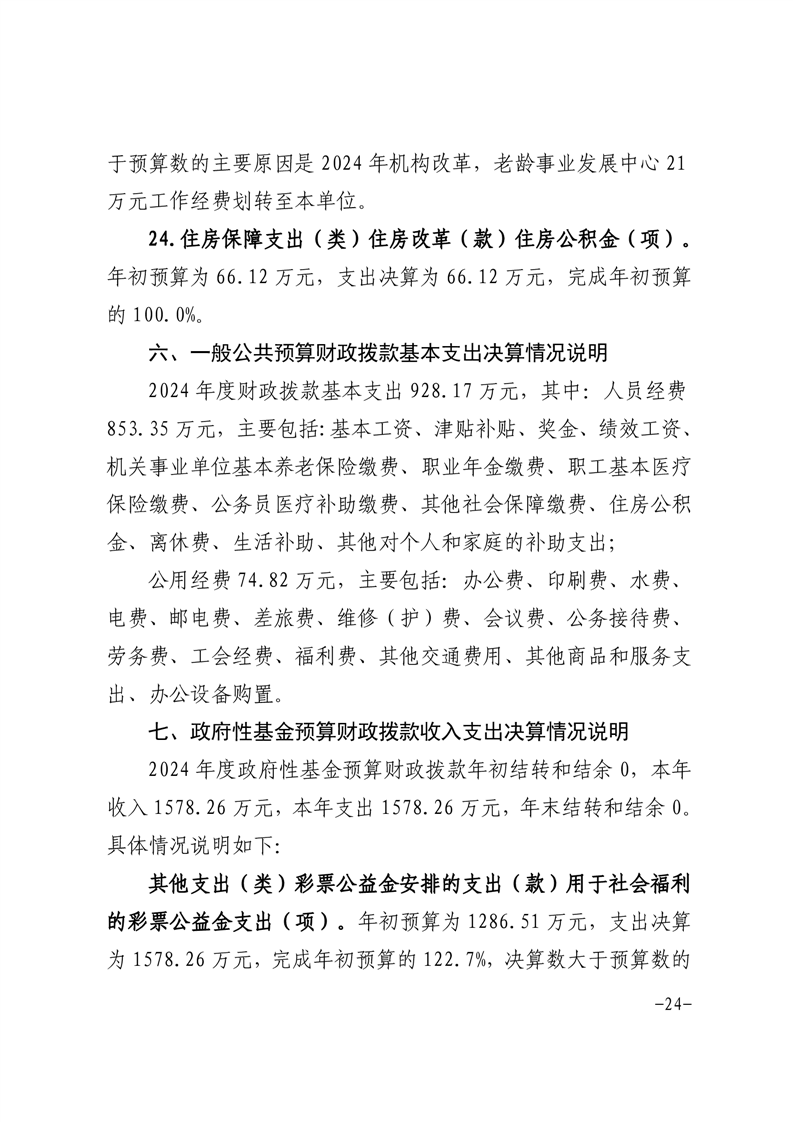 于预算数的主要原因是 2024 年机构改革，老龄事业发展中心 21 万元工作经费划转至本单位。

24.住房保障支出（类）住房改革（款）住房公积金（项）。年初预算为 66.12 万元，支出决算为 66.12 万元，完成年初预算的 100.0%。

六、一般公共预算财政拨款基本支出决算情况说明

2024 年度财政拨款基本支出 928.17 万元，其中：人员经费 853.35 万元，主要包括:基本工资、津贴补贴、奖金、绩效工资、机关事业单位基本养老保险缴费、职业年金缴费、职工基本医疗保险缴费、公务员医疗补助缴费、其他社会保障缴费、住房公积金、离休费、生活补助、其他对个人和家庭的补助支出;

公用经费 74.82 万元，主要包括：办公费、印刷费、水费、电费、邮电费、差旅费、维修（护）费、会议费、公务接待费、劳务费、工会经费、福利费、其他交通费用、其他商品和服务支出、办公设备购置。

七、政府性基金预算财政拨款收入支出决算情况说明

2024 年度政府性基金预算财政拨款年初结转和结余 0，本年收入 1578.26 万元，本年支出 1578.26 万元，年末结转和结余 0。具体情况说明如下:

其他支出（类）彩票公益金安排的支出（款）用于社会福利的彩票公益金支出（项）。年初预算为 1286.51 万元，支出决算为 1578.26 万元，完成年初预算的 122.7%，决算数大于预算数的

-24-